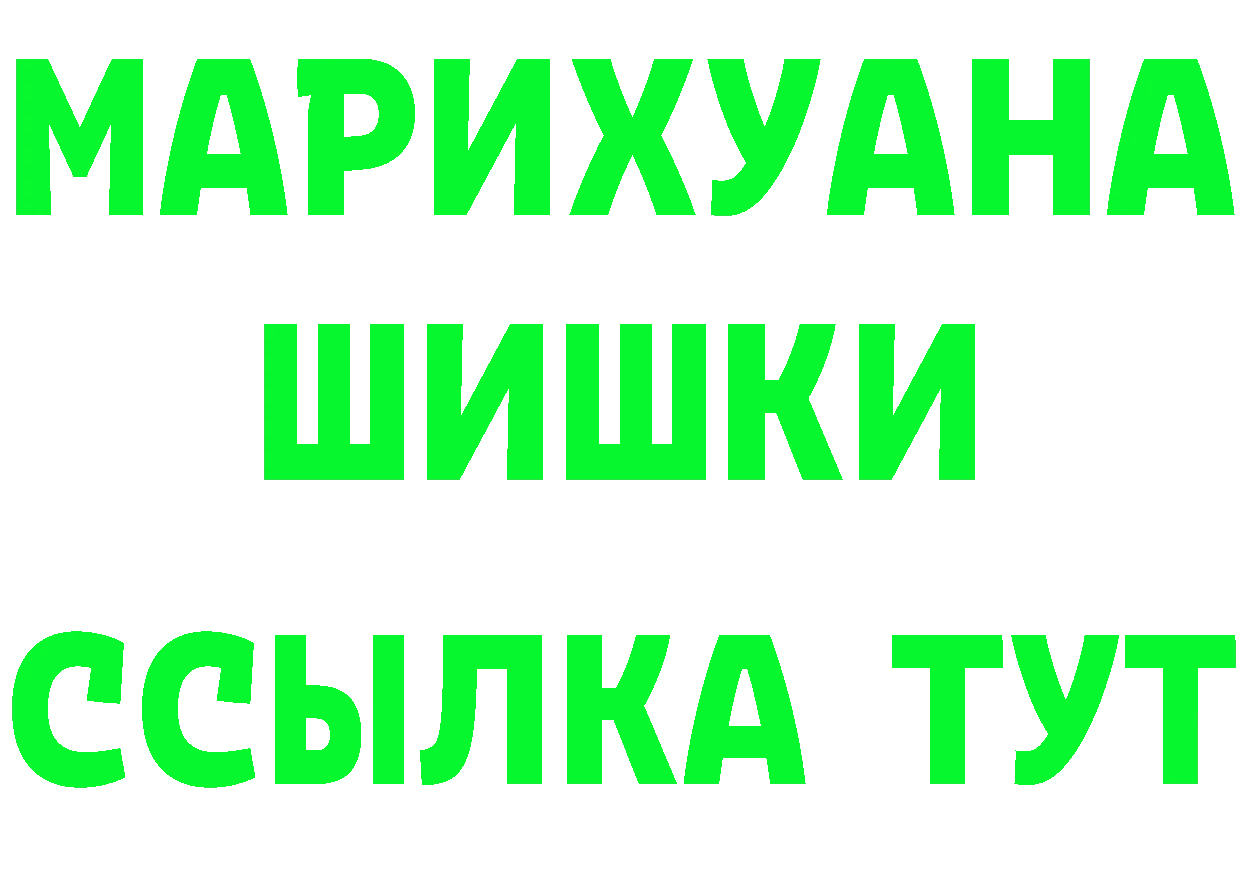 МАРИХУАНА
ШИШКИ
ССЫЛКА ТУТ